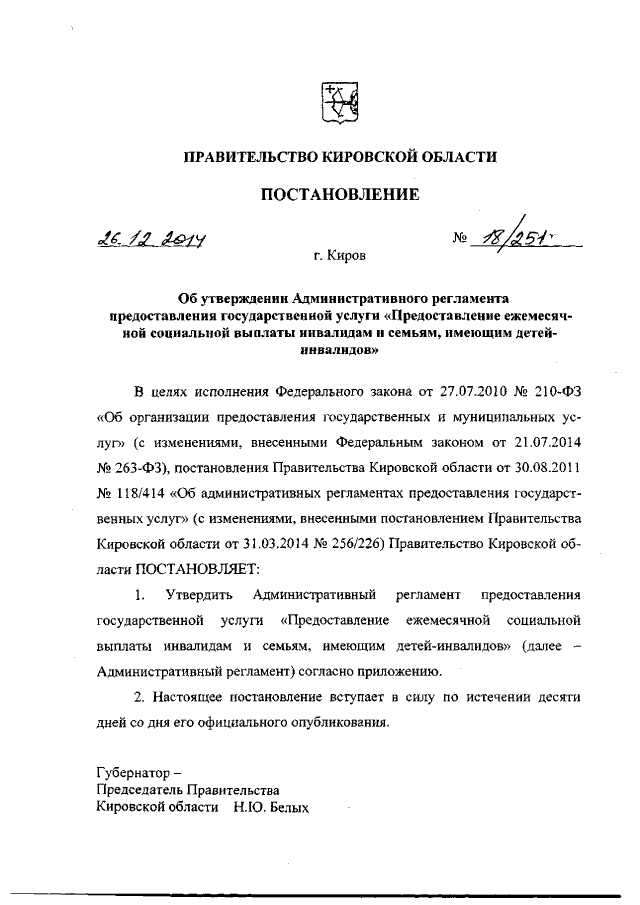 ПРАВИТЕЛЬСТВО КИРОВСКОЙ ОБЛАСТИ

ПОСТАНОВЛЕНИЕ

26.12.2014 № 18/251

г. Киров

Об утверждении Административного регламента предоставления государственной услуги «Предоставление ежемесячной социальной выплаты инвалидам и семьям, имеющим детей-инвалидов»

В целях исполнения Федерального закона от 27.07.2010 № 210-ФЗ «Об организации предоставления государственных и муниципальных услуг» (с изменениями, внесенными Федеральным законом от 21.07.2014 № 263-ФЗ), постановления Правительства Кировской области от 30.08.2011 № 118/414 «Об административных регламентах предоставления государственных услуг» (с изменениями, внесенными постановлением Правительства Кировской области от 31.03.2014 № 256/226) Правительство Кировской области ПОСТАНОВЛЯЕТ:

1. Утвердить Административный регламент предоставления государственной услуги «Предоставление ежемесячной социальной выплаты инвалидам и семьям, имеющим детей-инвалидов» (далее – Административный регламент) согласно приложению.

2. Настоящее постановление вступает в силу по истечении десяти дней со дня его официального опубликования.

Губернатор –
Председатель Правительства
Кировской области Н.Ю. Белых